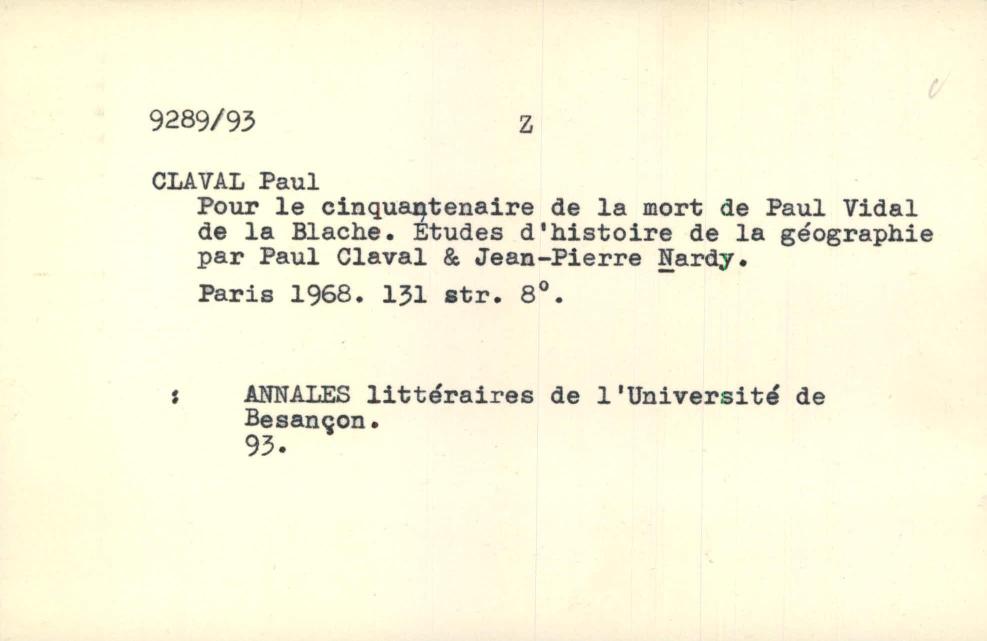 9289/93 Z

CLAVAL Paul
Pour le cinquantenaire de la mort de Paul Vidal de la Blache. Études d'histoire de la géographie par Paul Claval & Jean-Pierre Nardy.
Paris 1968. 131 str. 8°.

: ANNALES littéraires de l'Université de Besançon.
93.